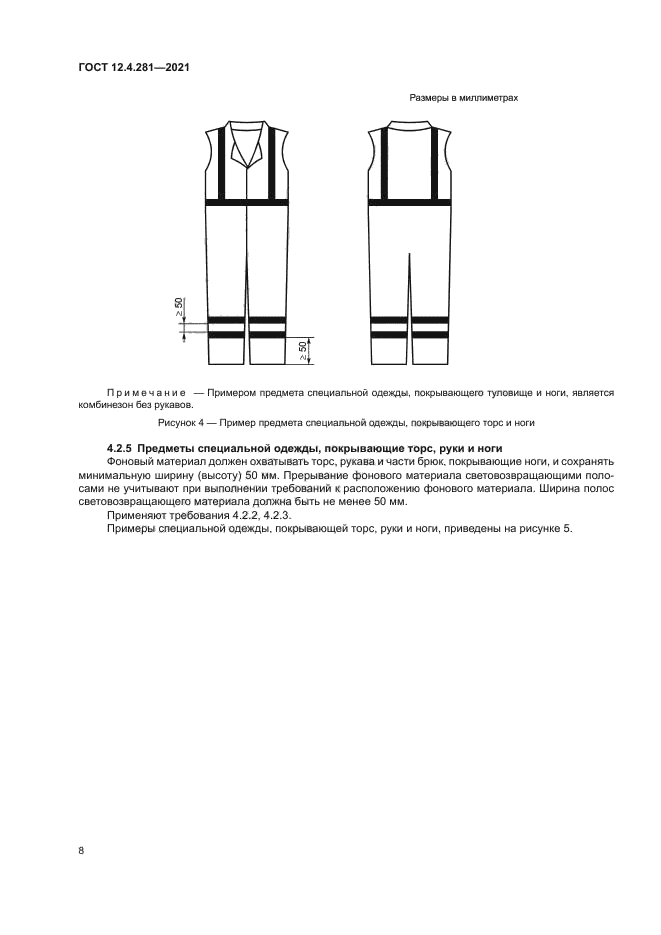 ГОСТ 12.4.281—2021

Размеры в миллиметрах

$\geq 50$

$\geq 50$

Примечание — Примером предмета специальной одежды, покрывающего туловище и ноги, является комбинезон без рукавов.

Рисунок 4 — Пример предмета специальной одежды, покрывающего торс и ноги

4.2.5 Предметы специальной одежды, покрывающие торс, руки и ноги

Фоновый материал должен охватывать торс, рукава и части брюк, покрывающие ноги, и сохранять минимальную ширину (высоту) 50 мм. Прерывание фонового материала световозвращающими полосами не учитывают при выполнении требований к расположению фонового материала. Ширина полос световозвращающего материала должна быть не менее 50 мм.

Применяют требования 4.2.2, 4.2.3.

Примеры специальной одежды, покрывающей торс, руки и ноги, приведены на рисунке 5.

8